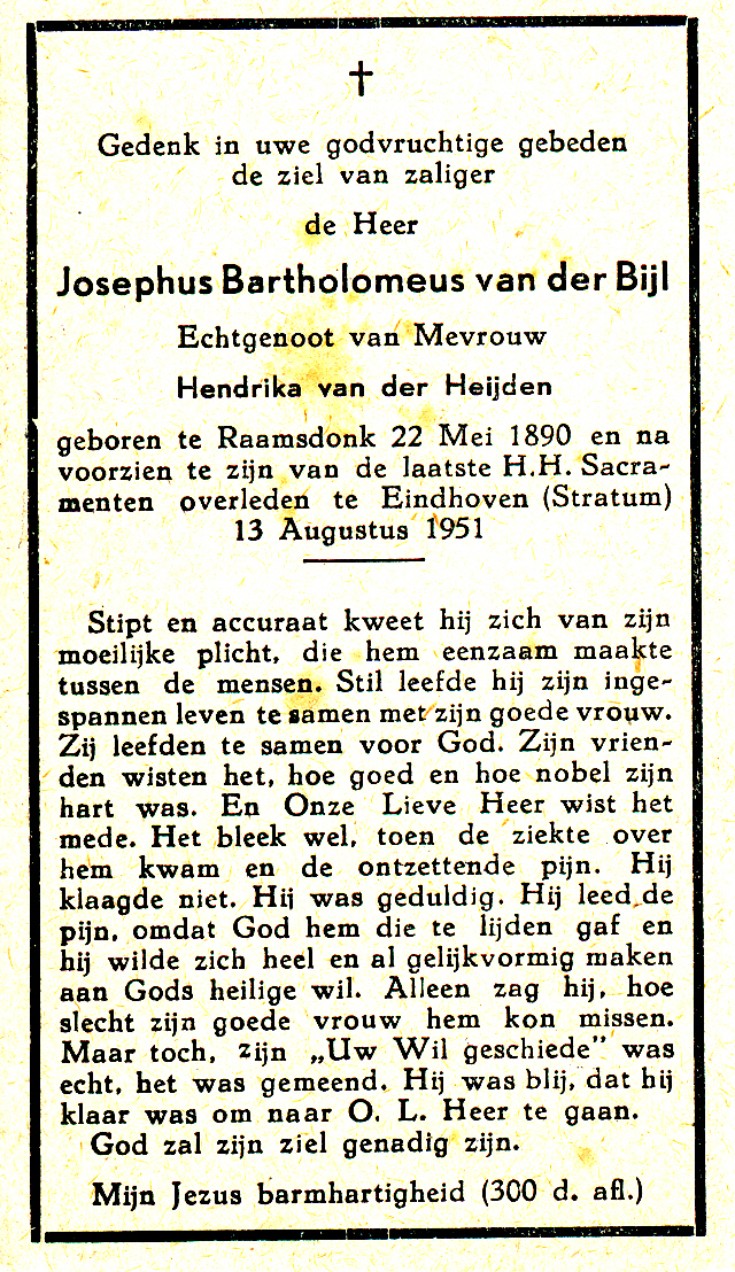 †

Gedenk in uwe godvruchtige gebeden de ziel van zaliger

de Heer

Josephus Bartholomeus van der Bijl

Echtgenoot van Mevrouw

Hendrika van der Heijden

geboren te Raamsdonk 22 Mei 1890 en na voorzien te zijn van de laatste H.H. Sacramenten overleden te Eindhoven (Stratum) 13 Augustus 1951

Stipt en accuraat kweet hij zich van zijn moeilijke plicht, die hem eenzaam maakte tussen de mensen. Stil leefde hij zijn ingespannen leven te samen met zijn goede vrouw. Zij leefden te samen voor God. Zijn vrienden wisten het, hoe goed en hoe nobel zijn hart was. En Onze Lieve Heer wist het mede. Het bleek wel, toen de ziekte over hem kwam en de ontzettende pijn. Hij klaagde niet. Hij was geduldig. Hij leed de pijn, omdat God hem die te lijden gaf en hij wilde zich heel en al gelijkvormig maken aan Gods heilige wil. Alleen zag hij, hoe slecht zijn goede vrouw hem kon missen. Maar toch, zijn „Uw Wil geschiede" was echt, het was gemeend. Hij was blij, dat hij klaar was om naar O. L. Heer te gaan.

God zal zijn ziel genadig zijn.

Mijn Jezus barmhartigheid (300 d. afl.)